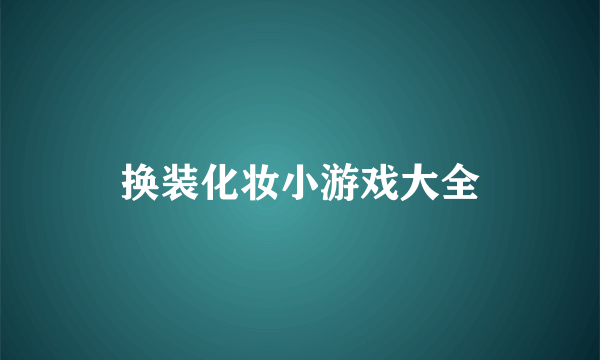 换装化妆小游戏大全